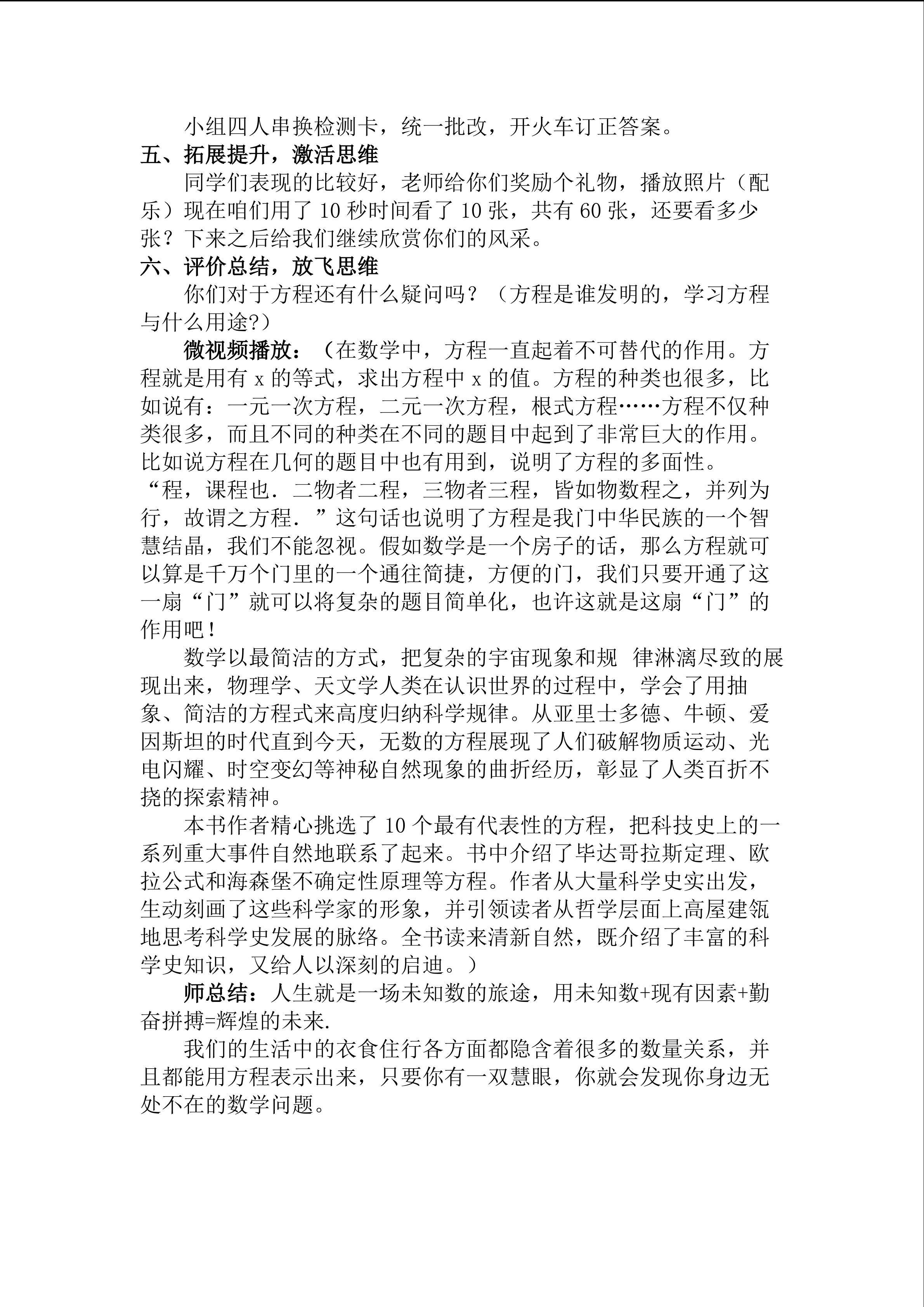 小组四人串换检测卡，统一批改，开火车订正答案。
五、拓展提升，激活思维
同学们表现的比较好，老师给你们奖励个礼物，播放照片（配乐）现在咱们用了 10 秒时间看了 10 张，共有 60 张，还要看多少张？下来之后给我们继续欣赏你们的风采。
六、评价总结，放飞思维
你们对于方程还有什么疑问吗？（方程是谁发明的，学习方程与什么用途?）
微视频播放：（在数学中，方程一直起着不可替代的作用。方程就是用有 x 的等式，求出方程中 x 的值。方程的种类也很多，比如说有：一元一次方程，二元一次方程，根式方程……方程不仅种类很多，而且不同的种类在不同的题目中起到了非常巨大的作用。比如说方程在几何的题目中也有用到，说明了方程的多面性。
“程，课程也．二物者二程，三物者三程，皆如物数程之，并列为行，故谓之方程．”这句话也说明了方程是我门中华民族的一个智慧结晶，我们不能忽视。假如数学是一个房子的话，那么方程就可以算是千万个门里的一个通往简捷，方便的门，我们只要开通了这一扇“门”就可以将复杂的题目简单化，也许这就是这扇“门”的作用吧！
数学以最简洁的方式，把复杂的宇宙现象和规 律淋漓尽致的展现出来，物理学、天文学人类在认识世界的过程中，学会了用抽象、简洁的方程式来高度归纳科学规律。从亚里士多德、牛顿、爱因斯坦的时代直到今天，无数的方程展现了人们破解物质运动、光电闪耀、时空变幻等神秘自然现象的曲折经历，彰显了人类百折不挠的探索精神。
本书作者精心挑选了 10 个最有代表性的方程，把科技史上的一系列重大事件自然地联系了起来。书中介绍了毕达哥拉斯定理、欧拉公式和海森堡不确定性原理等方程。作者从大量科学史实出发，生动刻画了这些科学家的形象，并引领读者从哲学层面上高屋建瓴地思考科学史发展的脉络。全书读来清新自然，既介绍了丰富的科学史知识，又给人以深刻的启迪。）
师总结：人生就是一场未知数的旅途，用未知数+现有因素+勤奋拼搏=辉煌的未来.
我们的生活中的衣食住行各方面都隐含着很多的数量关系，并且都能用方程表示出来，只要你有一双慧眼，你就会发现你身边无处不在的数学问题。